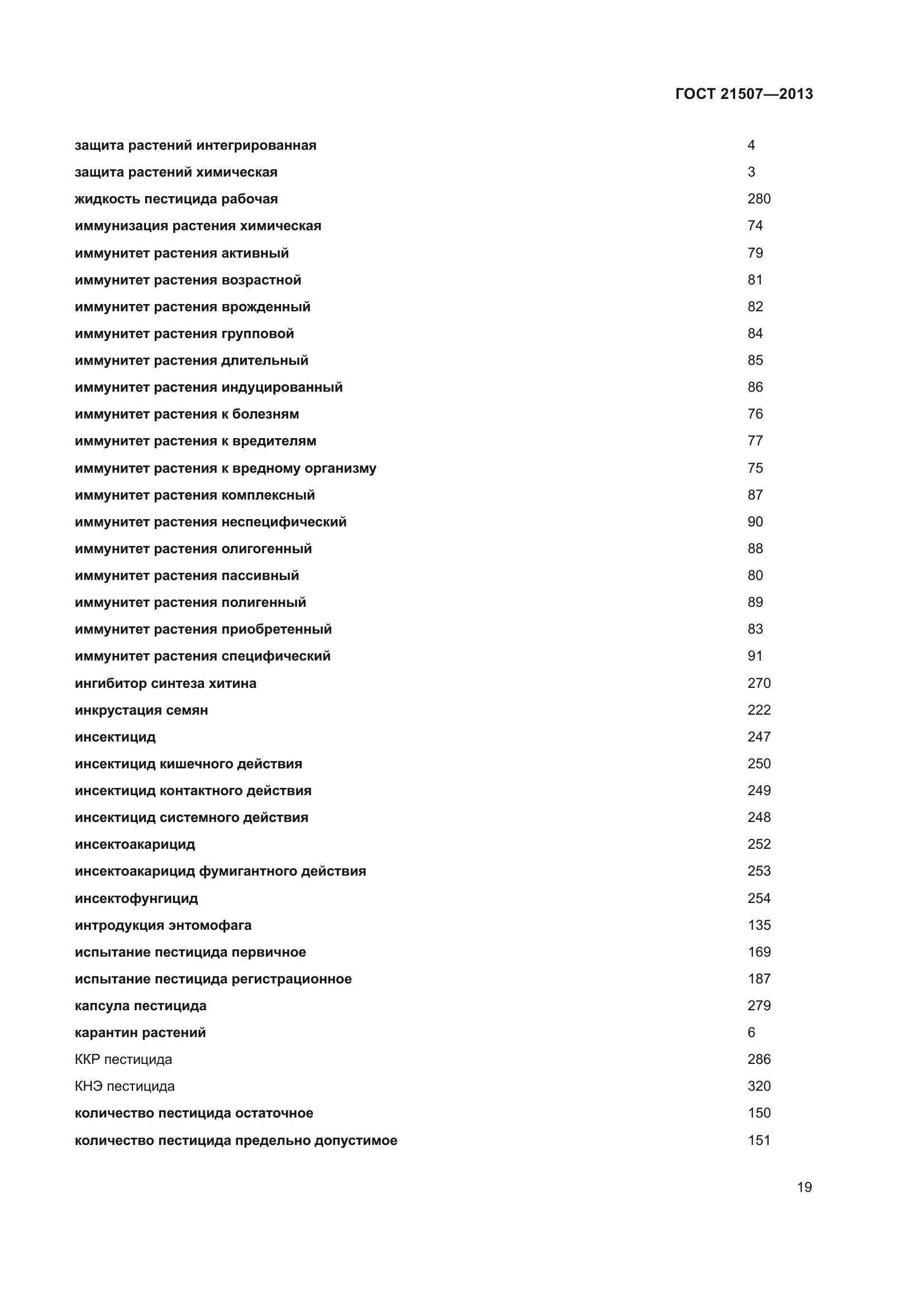 ГОСТ 21507—2013

| | |
|---|---|
| защита растений интегрированная | 4 |
| защита растений химическая | 3 |
| жидкость пестицида рабочая | 280 |
| иммунизация растения химическая | 74 |
| иммунитет растения активный | 79 |
| иммунитет растения возрастной | 81 |
| иммунитет растения врожденный | 82 |
| иммунитет растения групповой | 84 |
| иммунитет растения длительный | 85 |
| иммунитет растения индуцированный | 86 |
| иммунитет растения к болезням | 76 |
| иммунитет растения к вредителям | 77 |
| иммунитет растения к вредному организму | 75 |
| иммунитет растения комплексный | 87 |
| иммунитет растения неспецифический | 90 |
| иммунитет растения олигогенный | 88 |
| иммунитет растения пассивный | 80 |
| иммунитет растения полигенный | 89 |
| иммунитет растения приобретенный | 83 |
| иммунитет растения специфический | 91 |
| ингибитор синтеза хитина | 270 |
| инкрустация семян | 222 |
| инсектицид | 247 |
| инсектицид кишечного действия | 250 |
| инсектицид контактного действия | 249 |
| инсектицид системного действия | 248 |
| инсектоакарицид | 252 |
| инсектоакарицид фумигантного действия | 253 |
| инсектофунгицид | 254 |
| интродукция энтомофага | 135 |
| испытание пестицида первичное | 169 |
| испытание пестицида регистрационное | 187 |
| капсула пестицида | 279 |
| карантин растений | 6 |
| ККР пестицида | 286 |
| КНЭ пестицида | 320 |
| количество пестицида остаточное | 150 |
| количество пестицида предельно допустимое | 151 |

19